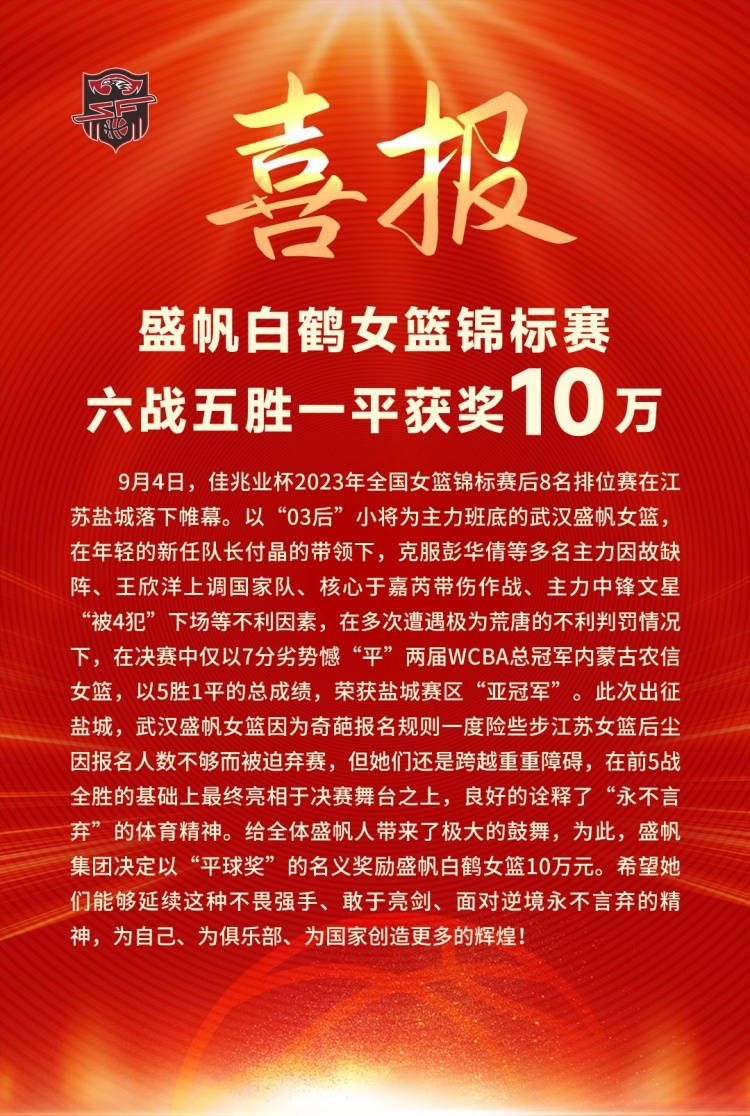 喜报

盛帆白鹤女篮锦标赛
六战五胜一平获奖10万

9月4日，佳兆业杯2023年全国女篮锦标赛后8名排位赛在江苏盐城落下帷幕。以“03后”小将为主力班底的武汉盛帆女篮，在年轻的新任队长付晶的带领下，克服彭华倩等多名主力因故缺阵、王欣洋上调国家队、核心于嘉芮带伤作战、主力中锋文星“被4犯”下场等不利因素，在多次遭遇极为荒唐的不利判罚情况下，在决赛中仅以7分劣势憾“平”两届WCBA总冠军内蒙古农信女篮，以5胜1平的总成绩，荣获盐城赛区“亚冠军”。此次出征盐城，武汉盛帆女篮因为奇葩报名规则一度险些步江苏女篮后尘因报名人数不够而被迫弃赛，但她们还是跨越重重障碍，在前5战全胜的基础上最终亮相于决赛舞台之上，良好的诠释了“永不言弃”的体育精神。给全体盛帆人带来了极大的鼓舞，为此，盛帆集团决定以“平球奖”的名义奖励盛帆白鹤女篮10万元。希望她们能够延续这种不畏强手、敢于亮剑、面对逆境永不言弃的精神，为自己、为俱乐部、为国家创造更多的辉煌！